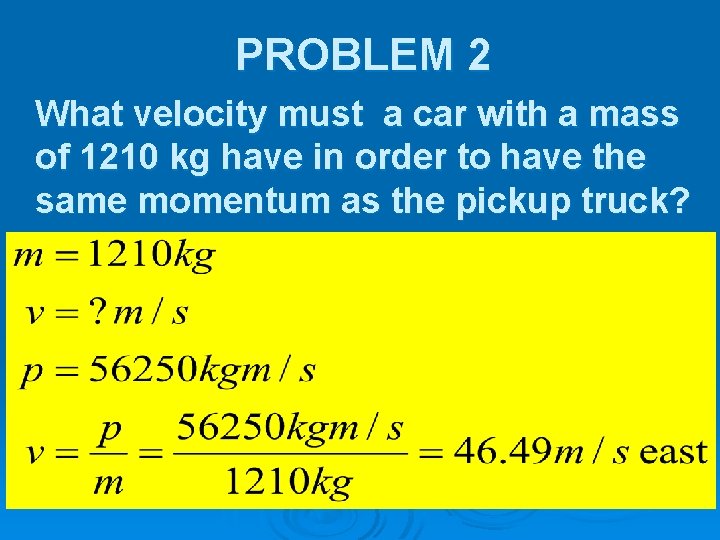 PROBLEM 2

What velocity must a car with a mass of 1210 kg have in order to have the same momentum as the pickup truck?

$m = 1210kg$

$v = ?m/s$

$p = 56250kgm/s$

$v = \frac{p}{m} = \frac{56250kgm/s}{1210kg} = 46.49m/s$ east